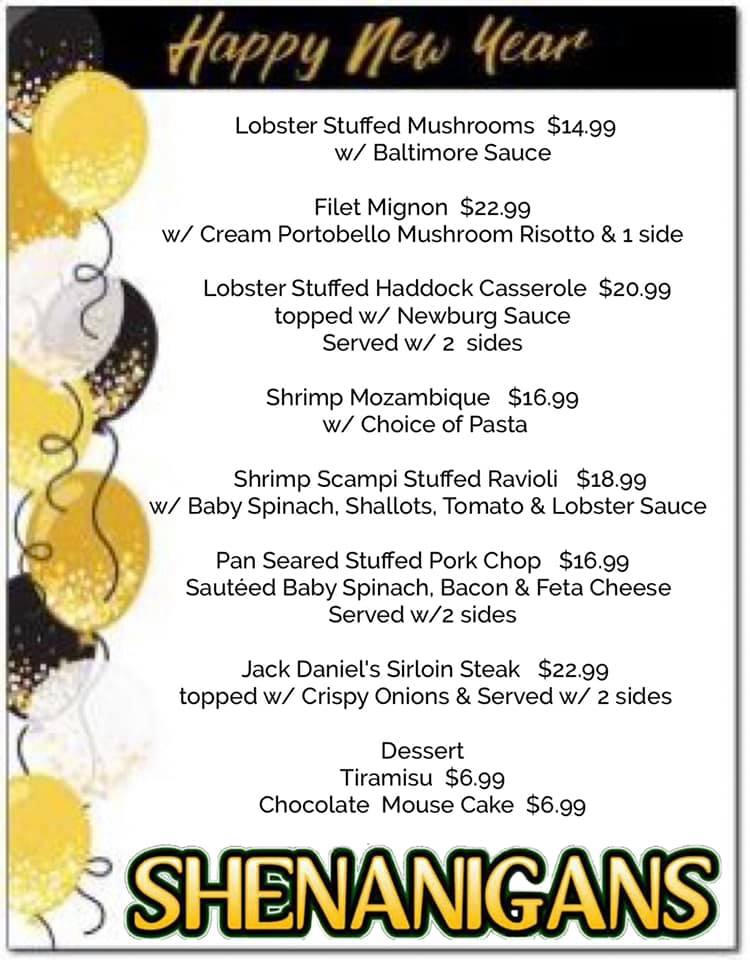 Happy New Year

Lobster Stuffed Mushrooms $14.99
w/ Baltimore Sauce

Filet Mignon $22.99
w/ Cream Portobello Mushroom Risotto & 1 side

Lobster Stuffed Haddock Casserole $20.99
topped w/ Newburg Sauce
Served w/ 2 sides

Shrimp Mozambique $16.99
w/ Choice of Pasta

Shrimp Scampi Stuffed Ravioli $18.99
w/ Baby Spinach, Shallots, Tomato & Lobster Sauce

Pan Seared Stuffed Pork Chop $16.99
Sautéed Baby Spinach, Bacon & Feta Cheese
Served w/2 sides

Jack Daniel's Sirloin Steak $22.99
topped w/ Crispy Onions & Served w/ 2 sides

Dessert
Tiramisu $6.99
Chocolate Mouse Cake $6.99

SHENANIGANS